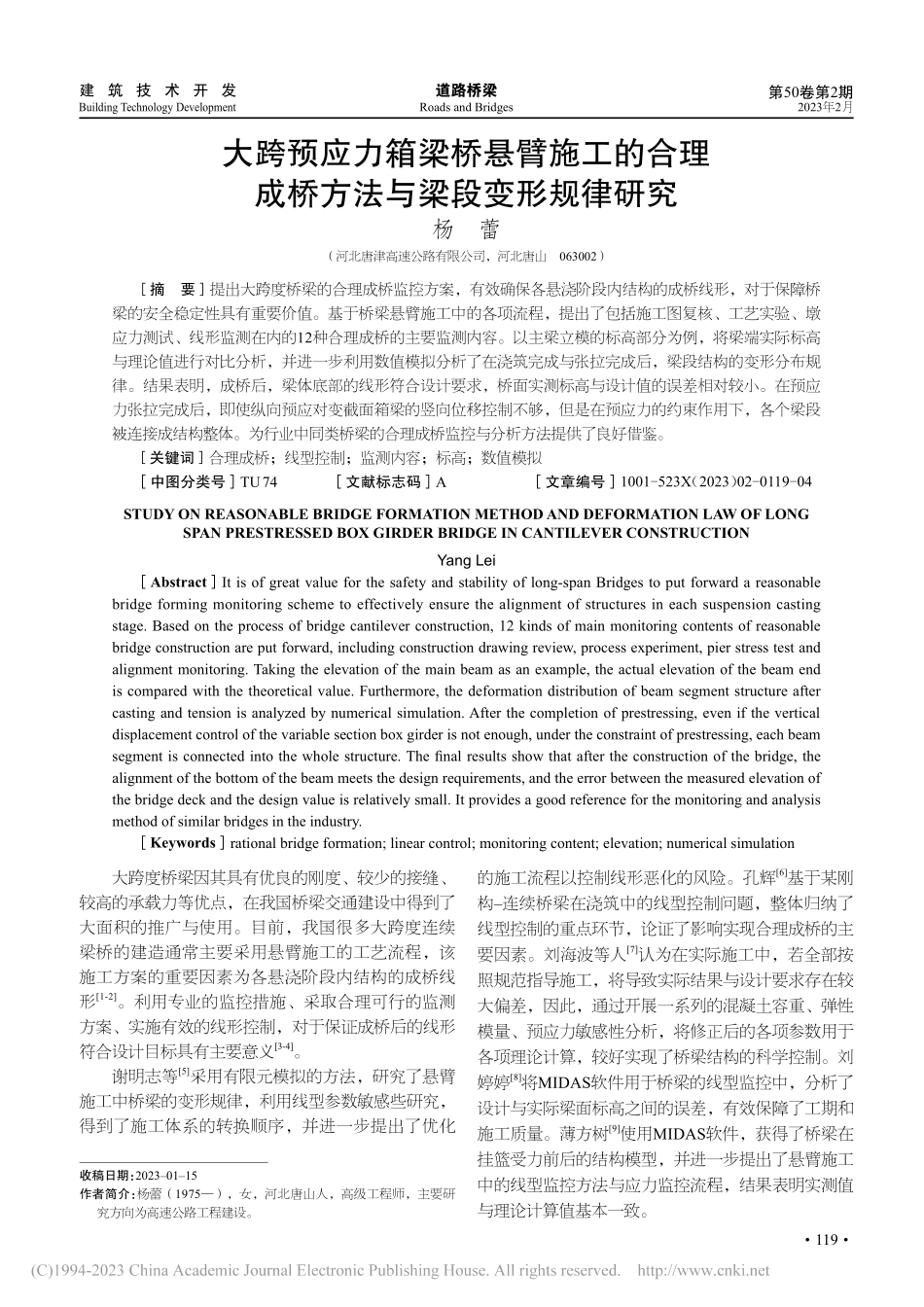 建 筑 技 术 开 发
Building Technology Development

道路桥梁
Roads and Bridges

第50卷第2期
2023年2月

大跨预应力箱梁桥悬臂施工的合理成桥方法与梁段变形规律研究

杨 蕾

（河北唐津高速公路有限公司，河北唐山 063002）

［摘 要］提出大跨度桥梁的合理成桥监控方案，有效确保各悬浇阶段内结构的成桥线形，对于保障桥梁的安全稳定性具有重要价值。基于桥梁悬臂施工中的各项流程，提出了包括施工图复核、工艺实验、墩应力测试、线形监测在内的12种合理成桥的主要监测内容。以主梁立模的标高部分为例，将梁端实际标高与理论值进行对比分析，并进一步利用数值模拟分析了在浇筑完成与张拉完成后，梁段结构的变形分布规律。结果表明，成桥后，梁体底部的线形符合设计要求，桥面实测标高与设计值的误差相对较小。在预应力张拉完成后，即使纵向预应对变截面箱梁的竖向位移控制不够，但是在预应力的约束作用下，各个梁段被连接成结构整体。为行业中同类桥梁的合理成桥监控与分析方法提供了良好借鉴。

［关键词］合理成桥；线型控制；监测内容；标高；数值模拟

［中图分类号］TU 74 ［文献标志码］A ［文章编号］1001-523X（2023）02-0119-04

STUDY ON REASONABLE BRIDGE FORMATION METHOD AND DEFORMATION LAW OF LONG SPAN PRESTRESSED BOX GIRDER BRIDGE IN CANTILEVER CONSTRUCTION

Yang Lei

［Abstract］It is of great value for the safety and stability of long-span Bridges to put forward a reasonable bridge forming monitoring scheme to effectively ensure the alignment of structures in each suspension casting stage. Based on the process of bridge cantilever construction, 12 kinds of main monitoring contents of reasonable bridge construction are put forward, including construction drawing review, process experiment, pier stress test and alignment monitoring. Taking the elevation of the main beam as an example, the actual elevation of the beam end is compared with the theoretical value. Furthermore, the deformation distribution of beam segment structure after casting and tension is analyzed by numerical simulation. After the completion of prestressing, even if the vertical displacement control of the variable section box girder is not enough, under the constraint of prestressing, each beam segment is connected into the whole structure. The final results show that after the construction of the bridge, the alignment of the bottom of the beam meets the design requirements, and the error between the measured elevation of the bridge deck and the design value is relatively small. It provides a good reference for the monitoring and analysis method of similar bridges in the industry.

［Keywords］rational bridge formation; linear control; monitoring content; elevation; numerical simulation

大跨度桥梁因其具有优良的刚度、较少的接缝、较高的承载力等优点，在我国桥梁交通建设中得到了大面积的推广与使用。目前，我国很多大跨度连续梁桥的建造通常主要采用悬臂施工的工艺流程，该施工方案的重要因素为各悬浇阶段内结构的成桥线形$^{[1-2]}$。利用专业的监控措施、采取合理可行的监测方案、实施有效的线形控制，对于保证成桥后的线形符合设计目标具有主要意义$^{[3-4]}$。

谢明志等$^{[5]}$采用有限元模拟的方法，研究了悬臂施工中桥梁的变形规律，利用线型参数敏感些研究，得到了施工体系的转换顺序，并进一步提出了优化的施工流程以控制线形恶化的风险。孔辉$^{[6]}$基于某刚构–连续桥梁在浇筑中的线型控制问题，整体归纳了线型控制的重点环节，论证了影响实现合理成桥的主要因素。刘海波等人$^{[7]}$认为在实际施工中，若全部按照规范指导施工，将导致实际结果与设计要求存在较大偏差，因此，通过开展一系列的混凝土容重、弹性模量、预应力敏感性分析，将修正后的各项参数用于各项理论计算，较好实现了桥梁结构的科学控制。刘婷婷$^{[8]}$将MIDAS软件用于桥梁的线型监控中，分析了设计与实际梁面标高之间的误差，有效保障了工期和施工质量。薄方树$^{[9]}$使用MIDAS软件，获得了桥梁在挂篮受力前后的结构模型，并进一步提出了悬臂施工中的线型监控方法与应力监控流程，结果表明实测值与理论计算值基本一致。

收稿日期：2023–01–15
作者简介：杨蕾（1975—），女，河北唐山人，高级工程师，主要研究方向为高速公路工程建设。

· 119 ·

(C)1994-2023 China Academic Journal Electronic Publishing House. All rights reserved. http://www.cnki.net